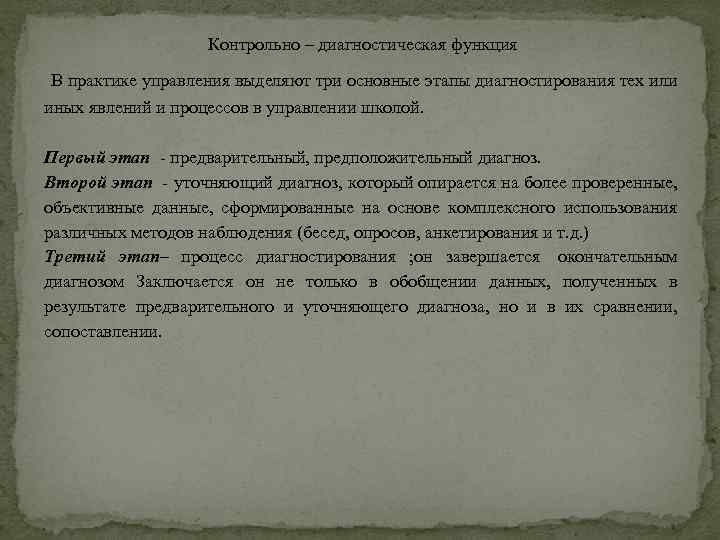 Контрольно – диагностическая функция

В практике управления выделяют три основные этапы диагностирования тех или иных явлений и процессов в управлении школой.

Первый этап - предварительный, предположительный диагноз.
Второй этап - уточняющий диагноз, который опирается на более проверенные, объективные данные, сформированные на основе комплексного использования различных методов наблюдения (бесед, опросов, анкетирования и т.д.)
Третий этап– процесс диагностирования ;он завершается окончательным диагнозом Заключается он не только в обобщении данных, полученных в результате предварительного и уточняющего диагноза, но и в их сравнении, сопоставлении.